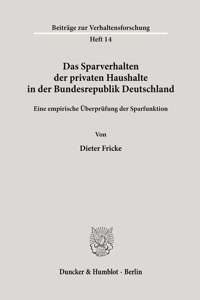 Beiträge zur Verhaltensforschung
Heft 14

Das Sparverhalten der privaten Haushalte in der Bundesrepublik Deutschland

Eine empirische Überprüfung der Sparfunktion

Von

Dieter Fricke

Duncker & Humblot · Berlin